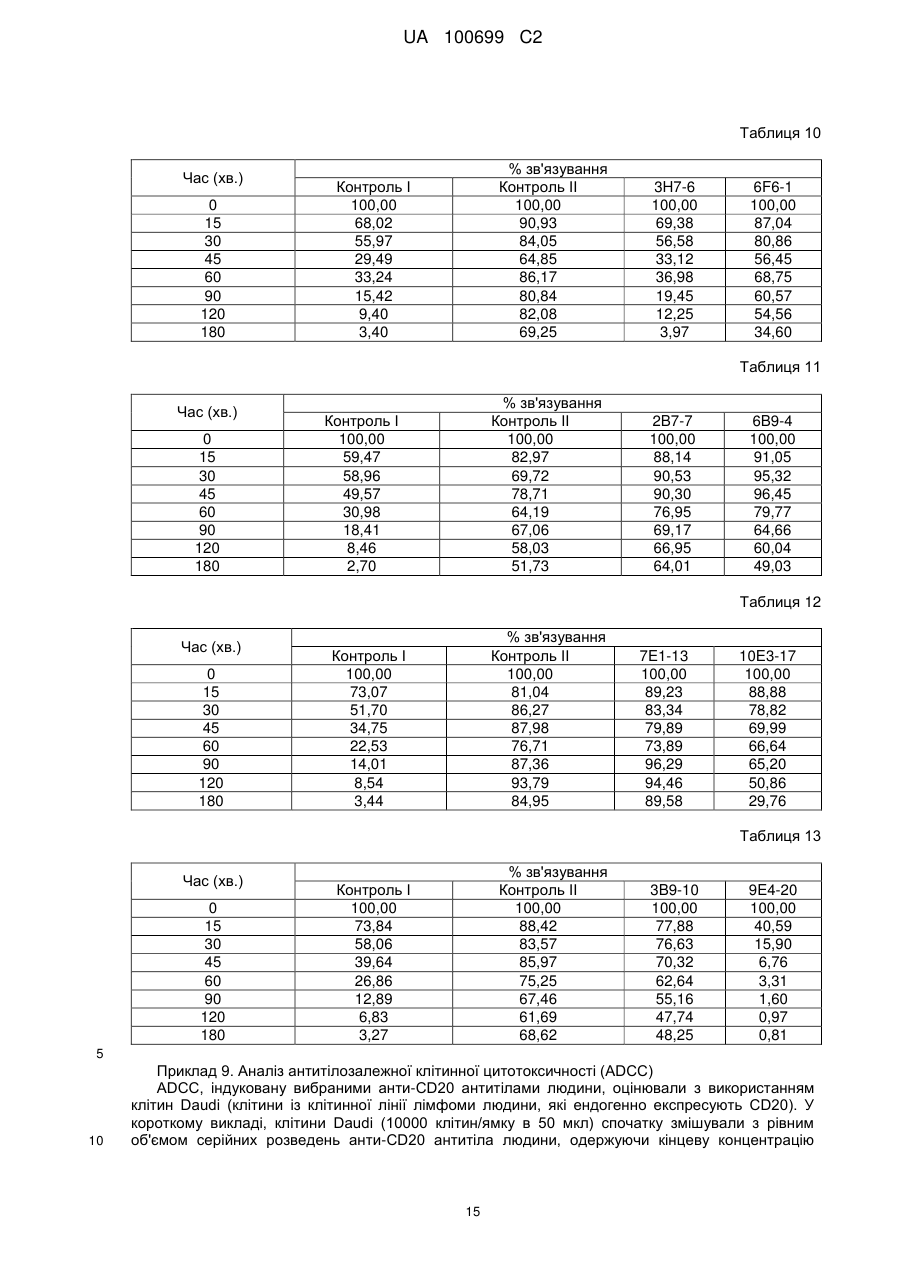 UA 100699 C2

Таблиця 10

| Час (хв.) | % зв'язування | | | |
|---|---|---|---|---|
| | Контроль I | Контроль II | 3H7-6 | 6F6-1 |
| 0 | 100,00 | 100,00 | 100,00 | 100,00 |
| 15 | 68,02 | 90,93 | 69,38 | 87,04 |
| 30 | 55,97 | 84,05 | 56,58 | 80,86 |
| 45 | 29,49 | 64,85 | 33,12 | 56,45 |
| 60 | 33,24 | 86,17 | 36,98 | 68,75 |
| 90 | 15,42 | 80,84 | 19,45 | 60,57 |
| 120 | 9,40 | 82,08 | 12,25 | 54,56 |
| 180 | 3,40 | 69,25 | 3,97 | 34,60 |

Таблиця 11

| Час (хв.) | % зв'язування | | | |
|---|---|---|---|---|
| | Контроль I | Контроль II | 2B7-7 | 6B9-4 |
| 0 | 100,00 | 100,00 | 100,00 | 100,00 |
| 15 | 59,47 | 82,97 | 88,14 | 91,05 |
| 30 | 58,96 | 69,72 | 90,53 | 95,32 |
| 45 | 49,57 | 78,71 | 90,30 | 96,45 |
| 60 | 30,98 | 64,19 | 76,95 | 79,77 |
| 90 | 18,41 | 67,06 | 69,17 | 64,66 |
| 120 | 8,46 | 58,03 | 66,95 | 60,04 |
| 180 | 2,70 | 51,73 | 64,01 | 49,03 |

Таблиця 12

| Час (хв.) | % зв'язування | | | |
|---|---|---|---|---|
| | Контроль I | Контроль II | 7E1-13 | 10E3-17 |
| 0 | 100,00 | 100,00 | 100,00 | 100,00 |
| 15 | 73,07 | 81,04 | 89,23 | 88,88 |
| 30 | 51,70 | 86,27 | 83,34 | 78,82 |
| 45 | 34,75 | 87,98 | 79,89 | 69,99 |
| 60 | 22,53 | 76,71 | 73,89 | 66,64 |
| 90 | 14,01 | 87,36 | 96,29 | 65,20 |
| 120 | 8,54 | 93,79 | 94,46 | 50,86 |
| 180 | 3,44 | 84,95 | 89,58 | 29,76 |

Таблиця 13

| Час (хв.) | % зв'язування | | | |
|---|---|---|---|---|
| | Контроль I | Контроль II | 3B9-10 | 9E4-20 |
| 0 | 100,00 | 100,00 | 100,00 | 100,00 |
| 15 | 73,84 | 88,42 | 77,88 | 40,59 |
| 30 | 58,06 | 83,57 | 76,63 | 15,90 |
| 45 | 39,64 | 85,97 | 70,32 | 6,76 |
| 60 | 26,86 | 75,25 | 62,64 | 3,31 |
| 90 | 12,89 | 67,46 | 55,16 | 1,60 |
| 120 | 6,83 | 61,69 | 47,74 | 0,97 |
| 180 | 3,27 | 68,62 | 48,25 | 0,81 |

5

Приклад 9. Аналіз антитілозалежної клітинної цитотоксичності (ADCC)

ADCC, індуковану вибраними анти-CD20 антитілами людини, оцінювали з використанням клітин Daudi (клітини із клітинної лінії лімфоми людини, які ендогенно експресують CD20). У короткому викладі, клітини Daudi (10000 клітин/ямку в 50 мкл) спочатку змішували з рівним

10 об'ємом серійних розведень анти-CD20 антитіла людини, одержуючи кінцеву концентрацію

15